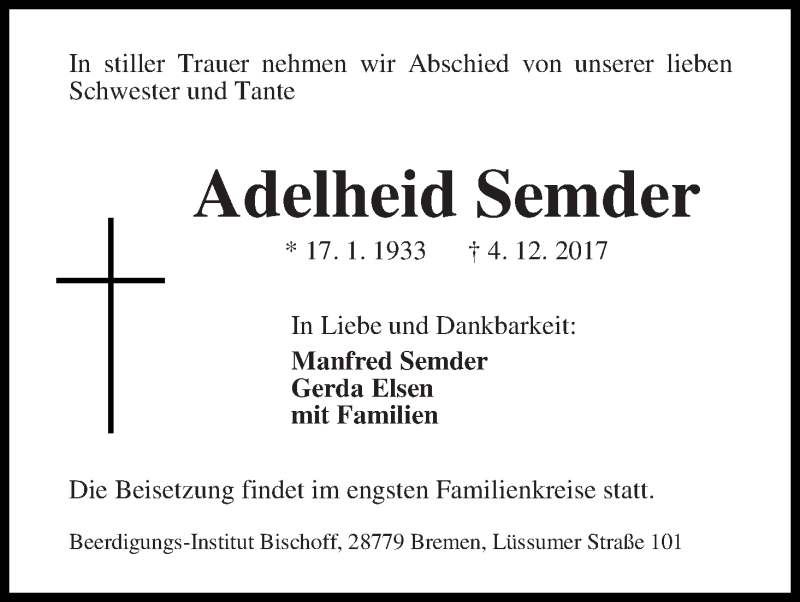 In stiller Trauer nehmen wir Abschied von unserer lieben Schwester und Tante

Adelheid Semder

* 17. 1. 1933 † 4. 12. 2017

In Liebe und Dankbarkeit:

Manfred Semder
Gerda Elsen
mit Familien

Die Beisetzung findet im engsten Familienkreise statt.

Beerdigungs-Institut Bischoff, 28779 Bremen, Lüssumer Straße 101